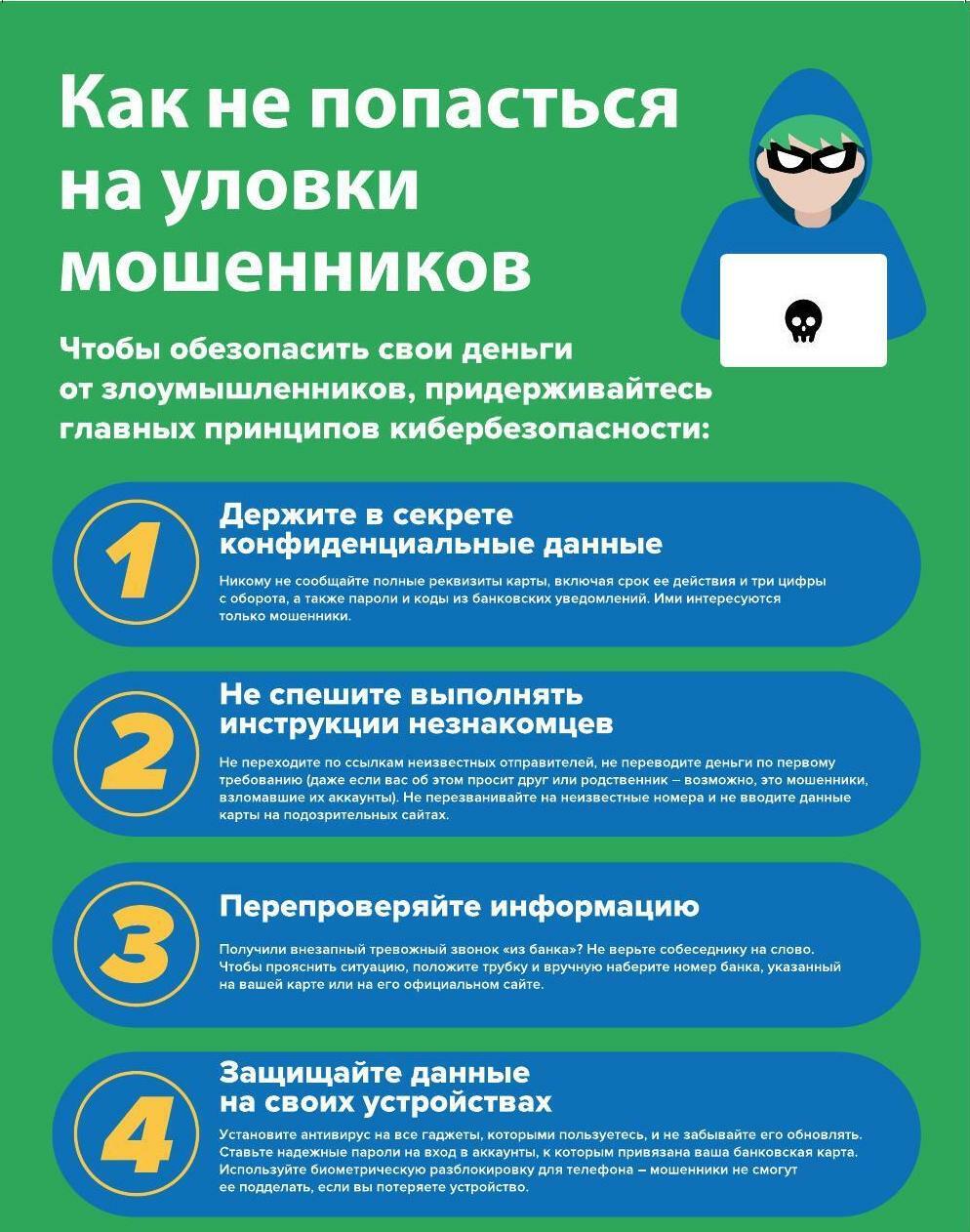 Как не попасться на уловки мошенников

Чтобы обезопасить свои деньги от злоумышленников, придерживайтесь главных принципов кибербезопасности:

1

Держите в секрете конфиденциальные данные

Никому не сообщайте полные реквизиты карты, включая срок ее действия и три цифры с оборота, а также пароли и коды из банковских уведомлений. Ими интересуются только мошенники.

2

Не спешите выполнять инструкции незнакомцев

Не переходите по ссылкам неизвестных отправителей, не переводите деньги по первому требованию (даже если вас об этом просит друг или родственник – возможно, это мошенники, взломавшие их аккаунты). Не перезванивайте на неизвестные номера и не вводите данные карты на подозрительных сайтах.

3

Перепроверяйте информацию

Получили внезапный тревожный звонок «из банка»? Не верьте собеседнику на слово. Чтобы прояснить ситуацию, положите трубку и вручную наберите номер банка, указанный на вашей карте или на его официальном сайте.

4

Защищайте данные на своих устройствах

Установите антивирус на все гаджеты, которыми пользуетесь, и не забывайте его обновлять. Ставьте надежные пароли на вход в аккаунты, к которым привязана ваша банковская карта. Используйте биометрическую разблокировку для телефона – мошенники не смогут ее подделать, если вы потеряете устройство.